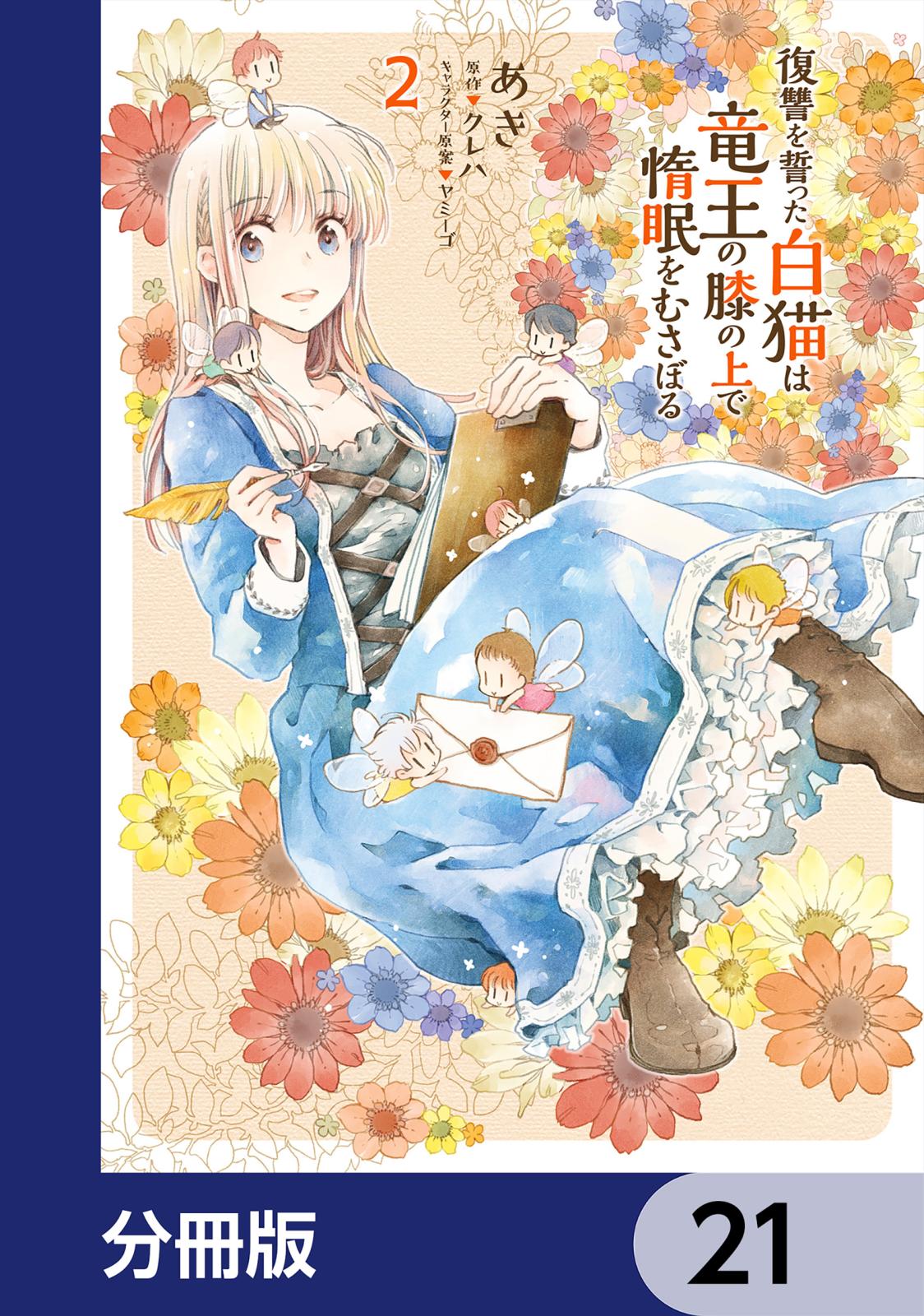 復讐を誓った白猫は竜王の膝の上で惰眠をむさぼる

2

あき

原作▼クレハ
キャラクター原案▼ヤミーゴ

分冊版

21